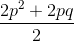 $\frac{2p^2 + 2pq}{2}$